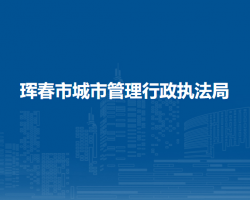 珲春市城市管理行政执法局